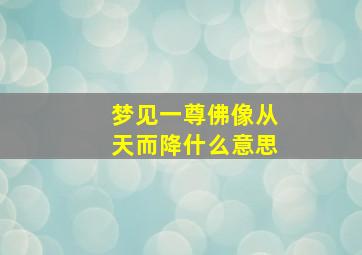 梦见一尊佛像从天而降什么意思